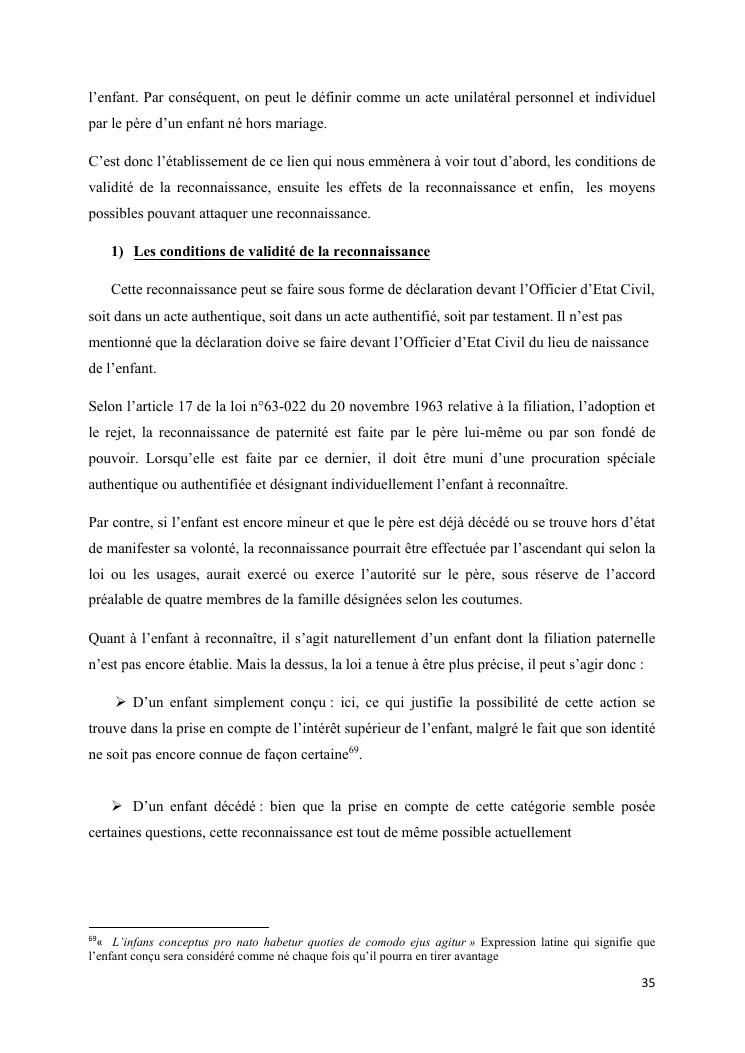 l'enfant. Par conséquent, on peut le définir comme un acte unilatéral personnel et individuel par le père d'un enfant né hors mariage.

C'est donc l'établissement de ce lien qui nous emmènera à voir tout d'abord, les conditions de validité de la reconnaissance, ensuite les effets de la reconnaissance et enfin, les moyens possibles pouvant attaquer une reconnaissance.

1) Les conditions de validité de la reconnaissance

Cette reconnaissance peut se faire sous forme de déclaration devant l'Officier d'Etat Civil, soit dans un acte authentique, soit dans un acte authentifié, soit par testament. Il n'est pas mentionné que la déclaration doive se faire devant l'Officier d'Etat Civil du lieu de naissance de l'enfant.

Selon l'article 17 de la loi n°63-022 du 20 novembre 1963 relative à la filiation, l'adoption et le rejet, la reconnaissance de paternité est faite par le père lui-même ou par son fondé de pouvoir. Lorsqu'elle est faite par ce dernier, il doit être muni d'une procuration spéciale authentique ou authentifiée et désignant individuellement l'enfant à reconnaître.

Par contre, si l'enfant est encore mineur et que le père est déjà décédé ou se trouve hors d'état de manifester sa volonté, la reconnaissance pourrait être effectuée par l'ascendant qui selon la loi ou les usages, aurait exercé ou exerce l'autorité sur le père, sous réserve de l'accord préalable de quatre membres de la famille désignées selon les coutumes.

Quant à l'enfant à reconnaître, il s'agit naturellement d'un enfant dont la filiation paternelle n'est pas encore établie. Mais la dessus, la loi a tenue à être plus précise, il peut s'agir donc :

➢ D'un enfant simplement conçu : ici, ce qui justifie la possibilité de cette action se trouve dans la prise en compte de l'intérêt supérieur de l'enfant, malgré le fait que son identité ne soit pas encore connue de façon certaine$^{69}$.

➢ D'un enfant décédé : bien que la prise en compte de cette catégorie semble posée certaines questions, cette reconnaissance est tout de même possible actuellement

$^{69}$« L'infans conceptus pro nato habetur quoties de comodo ejus agitur » Expression latine qui signifie que l'enfant conçu sera considéré comme né chaque fois qu'il pourra en tirer avantage

35